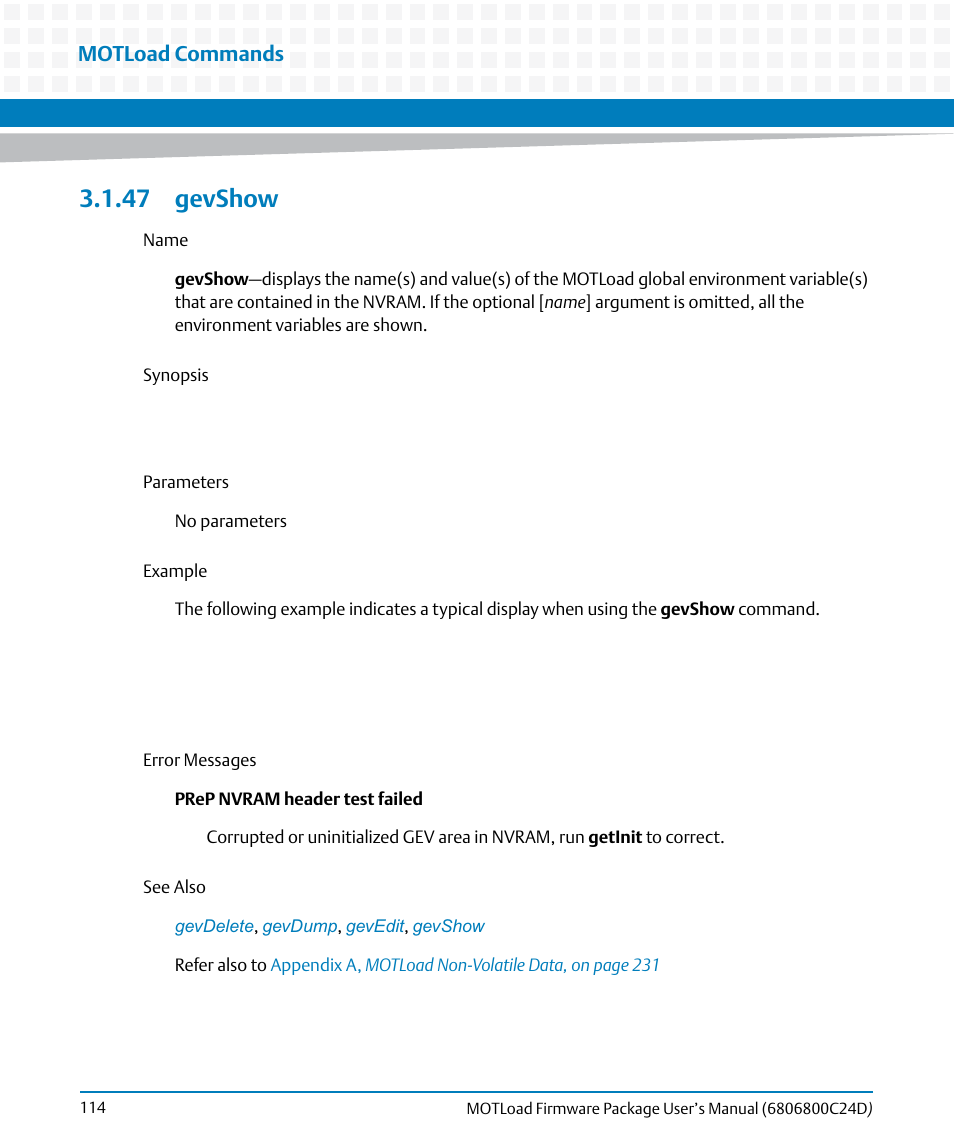 MOTLoad Commands

3.1.47 gevShow

Name

gevShow—displays the name(s) and value(s) of the MOTLoad global environment variable(s) that are contained in the NVRAM. If the optional [name] argument is omitted, all the environment variables are shown.

Synopsis

Parameters

No parameters

Example

The following example indicates a typical display when using the gevShow command.

Error Messages

PReP NVRAM header test failed

Corrupted or uninitialized GEV area in NVRAM, run getInit to correct.

See Also

gevDelete, gevDump, gevEdit, gevShow

Refer also to Appendix A, MOTLoad Non-Volatile Data, on page 231

114

MOTLoad Firmware Package User's Manual (6806800C24D)